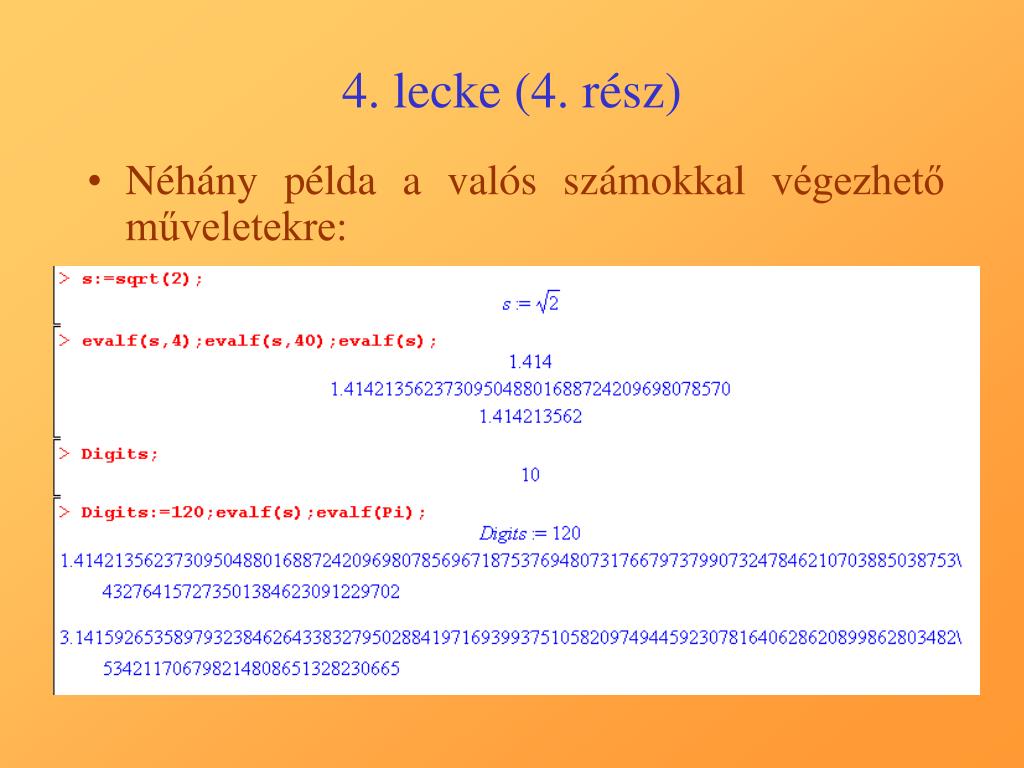 4. lecke (4. rész)

• Néhány példa a valós számokkal végezhető műveletekre:

> s:=sqrt(2);

$s := \sqrt{2}$

> evalf(s,4);evalf(s,40);evalf(s);

1.414

1.414213562373095048801688724209698078570

1.414213562

> Digits;

10

> Digits:=120;evalf(s);evalf(Pi);

$Digits := 120$

1.41421356237309504880168872420969807856967187537694807317667973799073247846210703885038753\
432764157273501384623091229702

3.14159265358979323846264338327950288419716939937510582097494459230781640628620899862803482\
534211706798214808651328230665